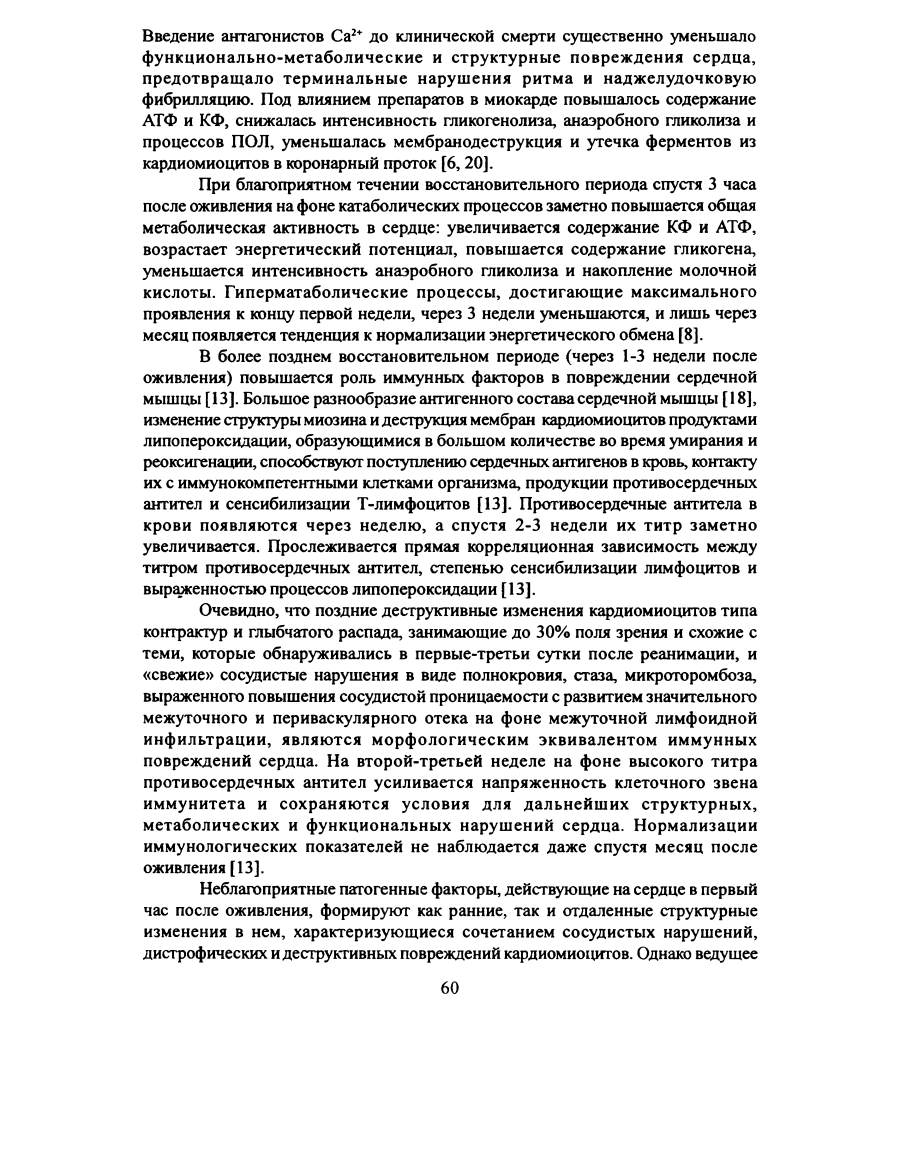 Введение антагонистов $Ca^{2+}$ до клинической смерти существенно уменьшало функционально-метаболические и структурные повреждения сердца, предотвращало терминальные нарушения ритма и наджелудочковую фибрилляцию. Под влиянием препаратов в миокарде повышалось содержание АТФ и КФ, снижалась интенсивность гликогенолиза, анаэробного гликолиза и процессов ПОЛ, уменьшалась мембранодеструкция и утечка ферментов из кардиомиоцитов в коронарный проток [6, 20].

При благоприятном течении восстановительного периода спустя 3 часа после оживления на фоне катаболических процессов заметно повышается общая метаболическая активность в сердце: увеличивается содержание КФ и АТФ, возрастает энергетический потенциал, повышается содержание гликогена, уменьшается интенсивность анаэробного гликолиза и накопление молочной кислоты. Гиперматаболические процессы, достигающие максимального проявления к концу первой недели, через 3 недели уменьшаются, и лишь через месяц появляется тенденция к нормализации энергетического обмена [8].

В более позднем восстановительном периоде (через 1-3 недели после оживления) повышается роль иммунных факторов в повреждении сердечной мышцы [13]. Большое разнообразие антигенного состава сердечной мышцы [18], изменение структуры миозина и деструкция мембран кардиомиоцитов продуктами липопероксидации, образующимися в большом количестве во время умирания и реоксигенации, способствуют поступлению сердечных антигенов в кровь, контакту их с иммунокомпетентными клетками организма, продукции противосердечных антител и сенсибилизации Т-лимфоцитов [13]. Противосердечные антитела в крови появляются через неделю, а спустя 2-3 недели их титр заметно увеличивается. Прослеживается прямая корреляционная зависимость между титром противосердечных антител, степенью сенсибилизации лимфоцитов и выраженностью процессов липопероксидации [13].

Очевидно, что поздние деструктивные изменения кардиомиоцитов типа контрактур и глыбчатого распада, занимающие до 30% поля зрения и схожие с теми, которые обнаруживались в первые-третьи сутки после реанимации, и «свежие» сосудистые нарушения в виде полнокровия, стаза, микроторомбоза, выраженного повышения сосудистой проницаемости с развитием значительного межуточного и периваскулярного отека на фоне межуточной лимфоидной инфильтрации, являются морфологическим эквивалентом иммунных повреждений сердца. На второй-третьей неделе на фоне высокого титра противосердечных антител усиливается напряженность клеточного звена иммунитета и сохраняются условия для дальнейших структурных, метаболических и функциональных нарушений сердца. Нормализации иммунологических показателей не наблюдается даже спустя месяц после оживления [13].

Неблагоприятные патогенные факторы, действующие на сердце в первый час после оживления, формируют как ранние, так и отдаленные структурные изменения в нем, характеризующиеся сочетанием сосудистых нарушений, дистрофических и деструктивных повреждений кардиомиоцитов. Однако ведущее

60